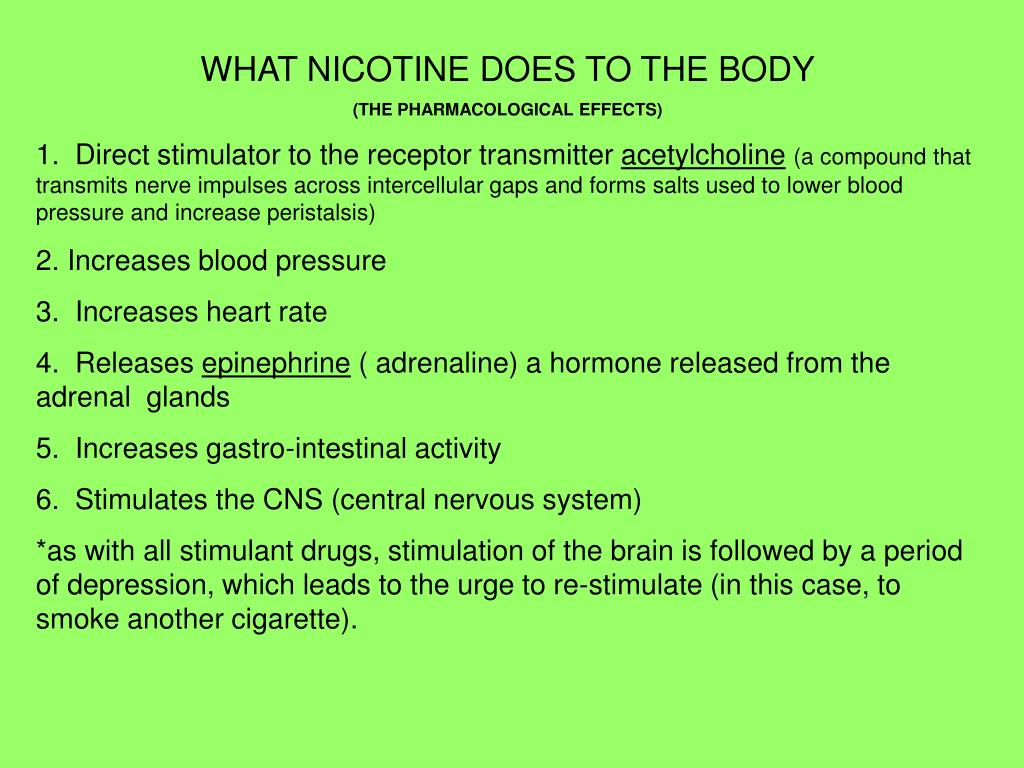 WHAT NICOTINE DOES TO THE BODY

(THE PHARMACOLOGICAL EFFECTS)

1. Direct stimulator to the receptor transmitter acetylcholine (a compound that transmits nerve impulses across intercellular gaps and forms salts used to lower blood pressure and increase peristalsis)

2. Increases blood pressure

3. Increases heart rate

4. Releases epinephrine ( adrenaline) a hormone released from the adrenal glands

5. Increases gastro-intestinal activity

6. Stimulates the CNS (central nervous system)

*as with all stimulant drugs, stimulation of the brain is followed by a period of depression, which leads to the urge to re-stimulate (in this case, to smoke another cigarette).